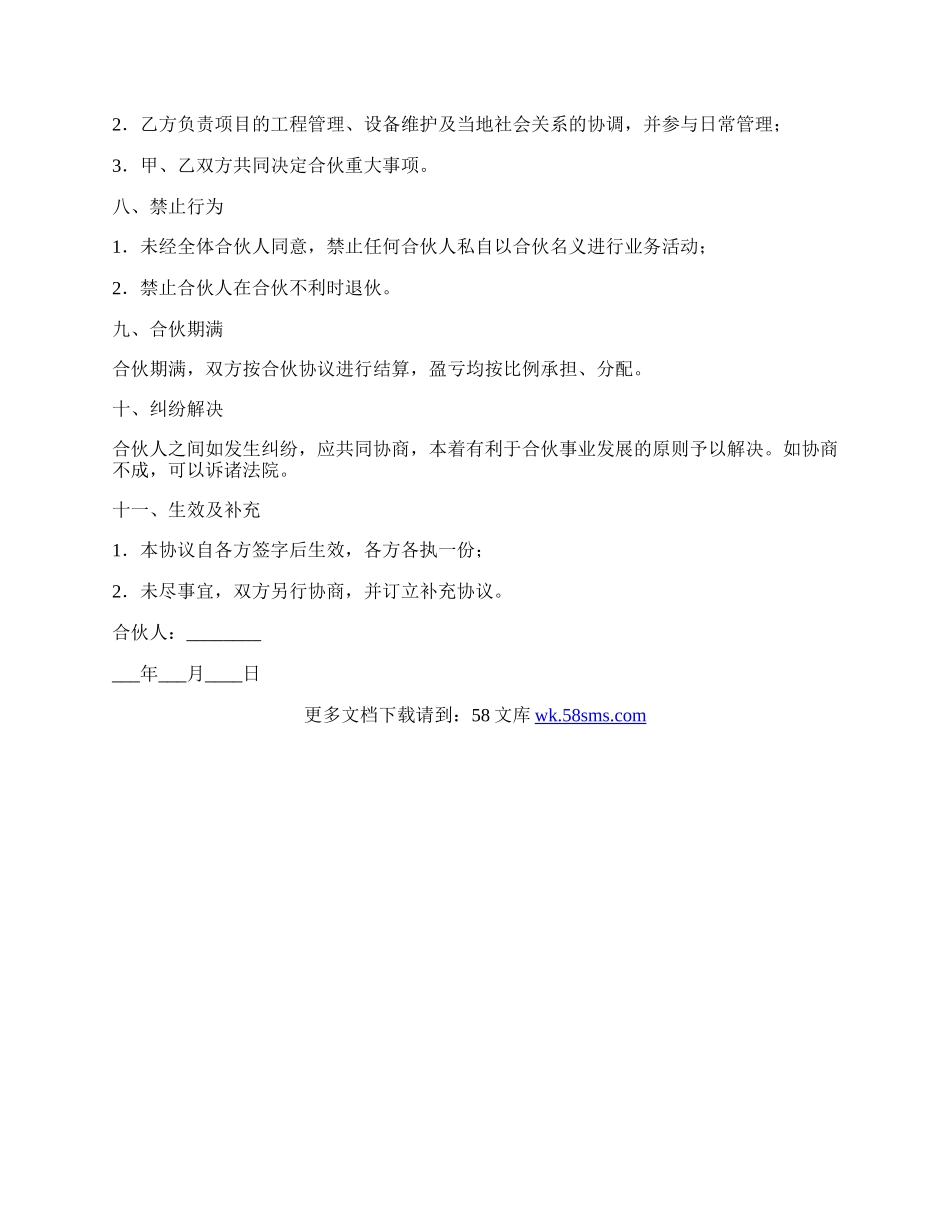 2．乙方负责项目的工程管理、设备维护及当地社会关系的协调，并参与日常管理；

3．甲、乙双方共同决定合伙重大事项。

八、禁止行为

1．未经全体合伙人同意，禁止任何合伙人私自以合伙名义进行业务活动；

2．禁止合伙人在合伙不利时退伙。

九、合伙期满

合伙期满，双方按合伙协议进行结算，盈亏均按比例承担、分配。

十、纠纷解决

合伙人之间如发生纠纷，应共同协商，本着有利于合伙事业发展的原则予以解决。如协商不成，可以诉诸法院。

十一、生效及补充

1．本协议自各方签字后生效，各方各执一份；

2．未尽事宜，双方另行协商，并订立补充协议。

合伙人：________

___年___月____日

更多文档下载请到：58 文库 wk.58sms.com